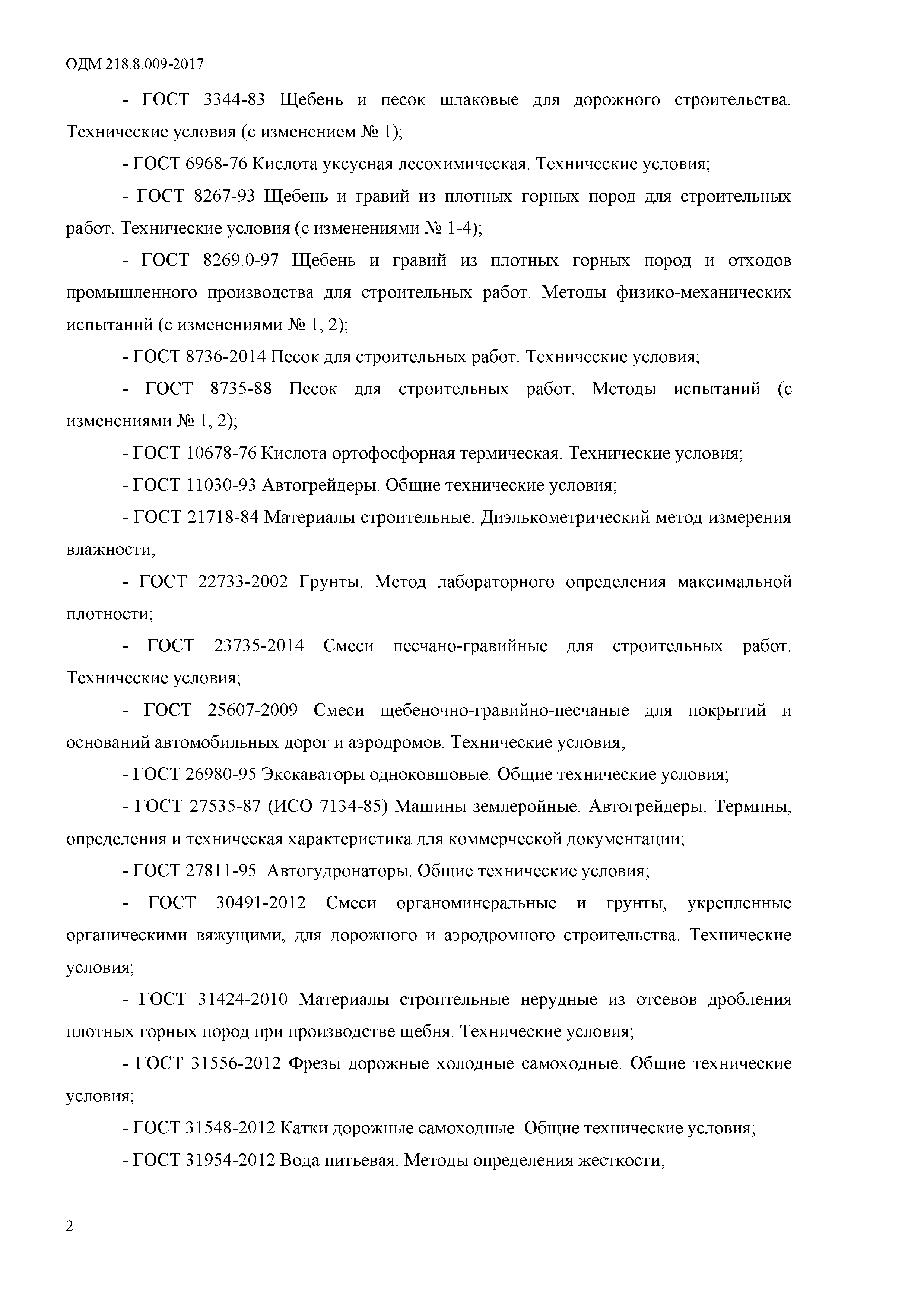 ОДМ 218.8.009-2017

- ГОСТ 3344-83 Щебень и песок шлаковые для дорожного строительства. Технические условия (с изменением № 1);

- ГОСТ 6968-76 Кислота уксусная лесохимическая. Технические условия;

- ГОСТ 8267-93 Щебень и гравий из плотных горных пород для строительных работ. Технические условия (с изменениями № 1-4);

- ГОСТ 8269.0-97 Щебень и гравий из плотных горных пород и отходов промышленного производства для строительных работ. Методы физико-механических испытаний (с изменениями № 1, 2);

- ГОСТ 8736-2014 Песок для строительных работ. Технические условия;

- ГОСТ 8735-88 Песок для строительных работ. Методы испытаний (с изменениями № 1, 2);

- ГОСТ 10678-76 Кислота ортофосфорная термическая. Технические условия;

- ГОСТ 11030-93 Автогрейдеры. Общие технические условия;

- ГОСТ 21718-84 Материалы строительные. Диэлькометрический метод измерения влажности;

- ГОСТ 22733-2002 Грунты. Метод лабораторного определения максимальной плотности;

- ГОСТ 23735-2014 Смеси песчано-гравийные для строительных работ. Технические условия;

- ГОСТ 25607-2009 Смеси щебеночно-гравийно-песчаные для покрытий и оснований автомобильных дорог и аэродромов. Технические условия;

- ГОСТ 26980-95 Экскаваторы одноковшовые. Общие технические условия;

- ГОСТ 27535-87 (ИСО 7134-85) Машины землеройные. Автогрейдеры. Термины, определения и техническая характеристика для коммерческой документации;

- ГОСТ 27811-95 Автогудронаторы. Общие технические условия;

- ГОСТ 30491-2012 Смеси органоминеральные и грунты, укрепленные органическими вяжущими, для дорожного и аэродромного строительства. Технические условия;

- ГОСТ 31424-2010 Материалы строительные нерудные из отсевов дробления плотных горных пород при производстве щебня. Технические условия;

- ГОСТ 31556-2012 Фрезы дорожные холодные самоходные. Общие технические условия;

- ГОСТ 31548-2012 Катки дорожные самоходные. Общие технические условия;

- ГОСТ 31954-2012 Вода питьевая. Методы определения жесткости;

2